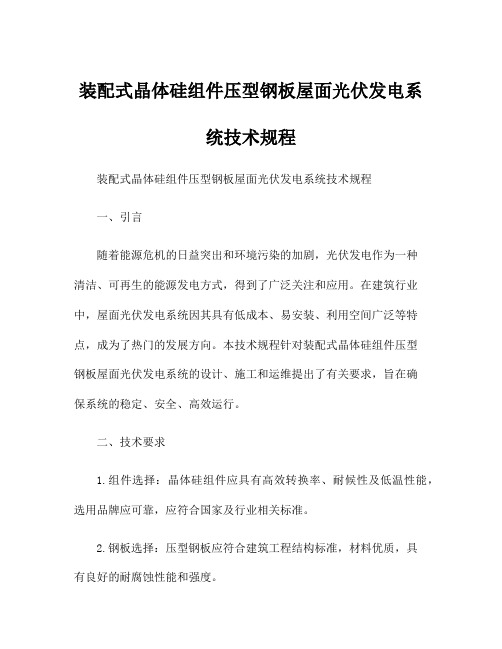 装配式晶体硅组件压型钢板屋面光伏发电系统技术规程

装配式晶体硅组件压型钢板屋面光伏发电系统技术规程

一、引言

随着能源危机的日益突出和环境污染的加剧，光伏发电作为一种清洁、可再生的能源发电方式，得到了广泛关注和应用。在建筑行业中，屋面光伏发电系统因其具有低成本、易安装、利用空间广泛等特点，成为了热门的发展方向。本技术规程针对装配式晶体硅组件压型钢板屋面光伏发电系统的设计、施工和运维提出了有关要求，旨在确保系统的稳定、安全、高效运行。

二、技术要求

1.组件选择：晶体硅组件应具有高效转换率、耐候性及低温性能，选用品牌应可靠，应符合国家及行业相关标准。

2.钢板选择：压型钢板应符合建筑工程结构标准，材料优质，具有良好的耐腐蚀性能和强度。